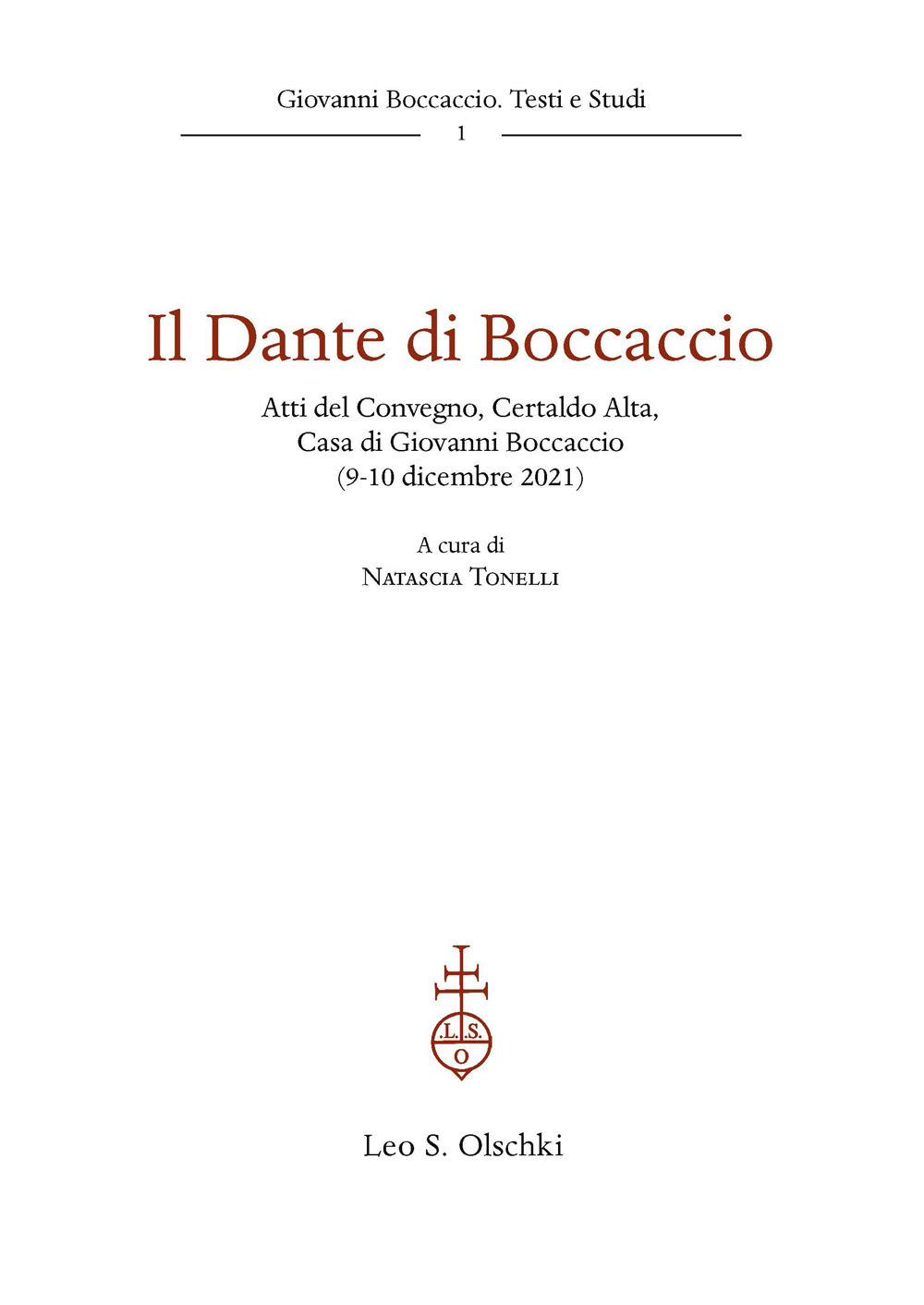 Giovanni Boccaccio. Testi e Studi

1

Il Dante di Boccaccio

Atti del Convegno, Certaldo Alta, Casa di Giovanni Boccaccio (9-10 dicembre 2021)

A cura di
Natascia Tonelli

.L.S.
O

Leo S. Olschki